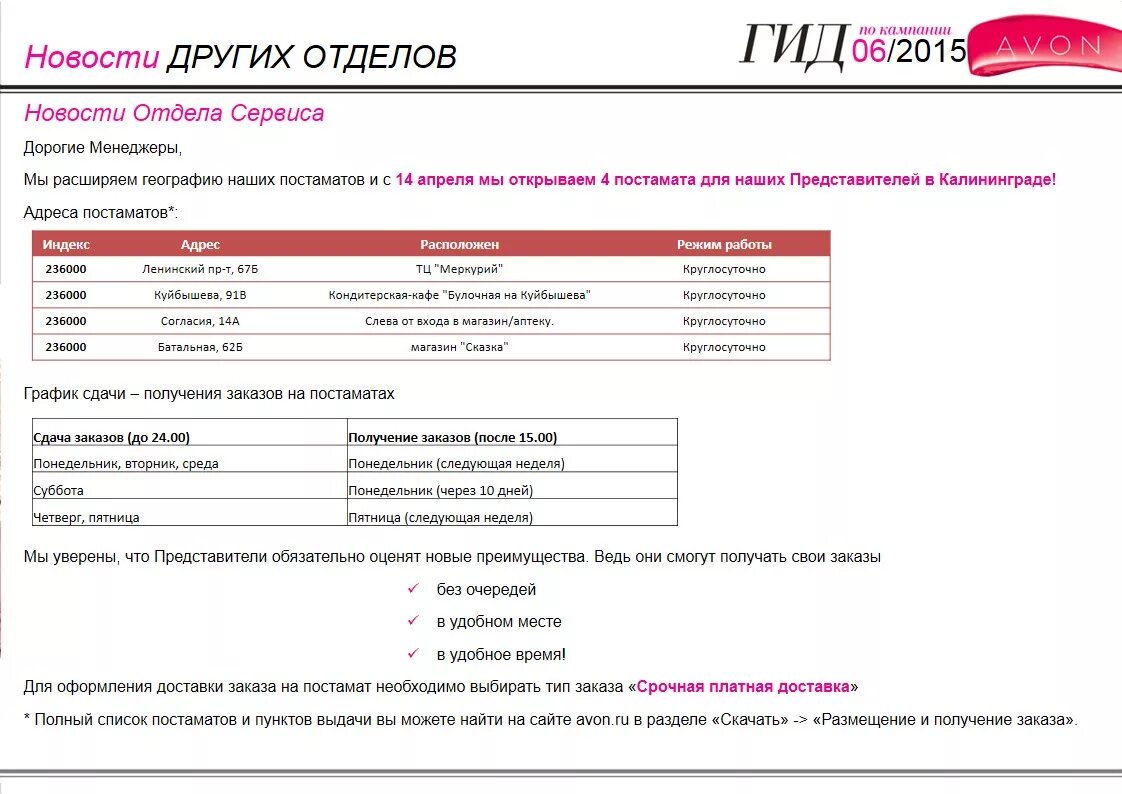 Новости ДРУГИХ ОТДЕЛОВ

ГИД по кампании 06/2015

AVON

Новости Отдела Сервиса

Дорогие Менеджеры,

Мы расширяем географию наших постаматов и с 14 апреля мы открываем 4 постамата для наших Представителей в Калининграде!

Адреса постаматов*:

| Индекс | Адрес | Расположен | Режим работы |
|---|---|---|---|
| 236000 | Ленинский пр-т, 67Б | ТЦ "Меркурий" | Круглосуточно |
| 236000 | Куйбышева, 91В | Кондитерская-кафе "Булочная на Куйбышева" | Круглосуточно |
| 236000 | Согласия, 14А | Слева от входа в магазин/аптеку. | Круглосуточно |
| 236000 | Батальная, 62Б | магазин "Сказка" | Круглосуточно |

График сдачи – получения заказов на постаматах

| Сдача заказов (до 24.00) | Получение заказов (после 15.00) |
|---|---|
| Понедельник, вторник, среда | Понедельник (следующая неделя) |
| Суббота | Понедельник (через 10 дней) |
| Четверг, пятница | Пятница (следующая неделя) |

Мы уверены, что Представители обязательно оценят новые преимущества. Ведь они смогут получать свои заказы

✓ без очередей
✓ в удобном месте
✓ в удобное время!

Для оформления доставки заказа на постамат необходимо выбирать тип заказа «Срочная платная доставка»

* Полный список постаматов и пунктов выдачи вы можете найти на сайте avon.ru в разделе «Скачать» -> «Размещение и получение заказа».